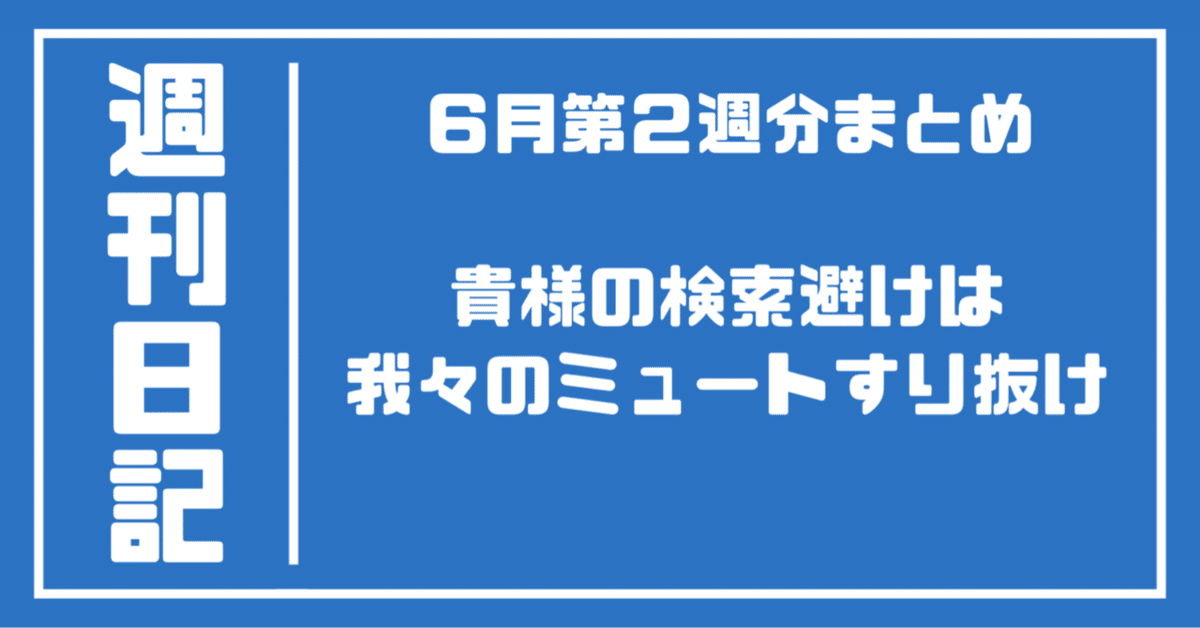 週刊日記

6月第2週分まとめ

貴様の検索避けは
我々のミュートすり抜け